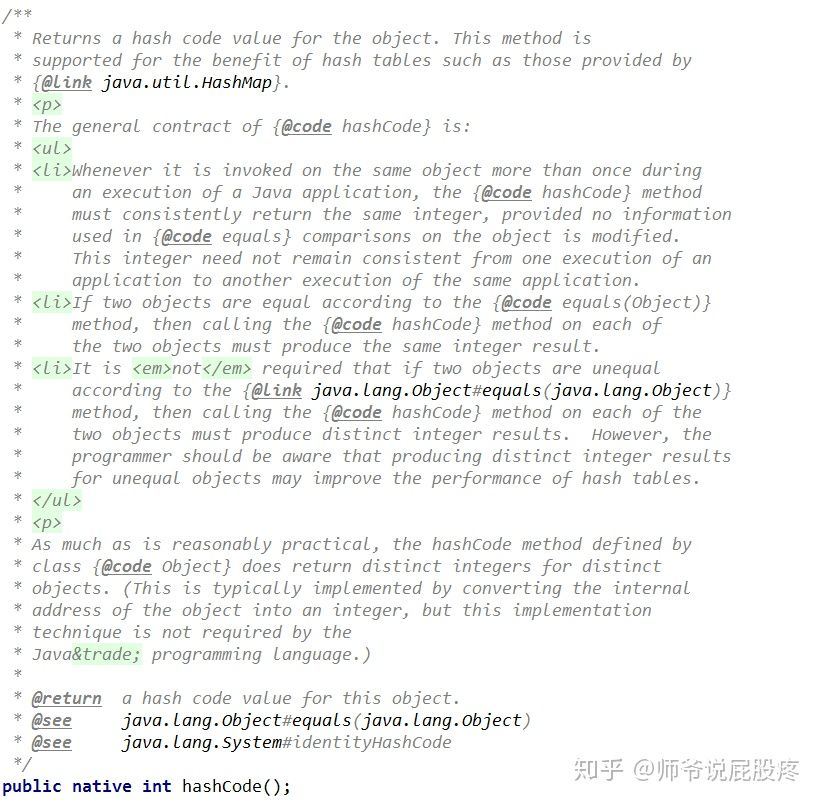 /**
 * Returns a hash code value for the object. This method is
 * supported for the benefit of hash tables such as those provided by
 * {@link java.util.HashMap}.
 * <p>
 * The general contract of {@code hashCode} is:
 * <ul>
 * <li>Whenever it is invoked on the same object more than once during
 *     an execution of a Java application, the {@code hashCode} method
 *     must consistently return the same integer, provided no information
 *     used in {@code equals} comparisons on the object is modified.
 *     This integer need not remain consistent from one execution of an
 *     application to another execution of the same application.
 * <li>If two objects are equal according to the {@code equals(Object)}
 *     method, then calling the {@code hashCode} method on each of
 *     the two objects must produce the same integer result.
 * <li>It is <em>not</em> required that if two objects are unequal
 *     according to the {@link java.lang.Object#equals(java.lang.Object)}
 *     method, then calling the {@code hashCode} method on each of the
 *     two objects must produce distinct integer results.  However, the
 *     programmer should be aware that producing distinct integer results
 *     for unequal objects may improve the performance of hash tables.
 * </ul>
 * <p>
 * As much as is reasonably practical, the hashCode method defined by
 * class {@code Object} does return distinct integers for distinct
 * objects. (This is typically implemented by converting the internal
 * address of the object into an integer, but this implementation
 * technique is not required by the
 * Java&trade; programming language.)
 *
 * @return  a hash code value for this object.
 * @see     java.lang.Object#equals(java.lang.Object)
 * @see     java.lang.System#identityHashCode
 */
public native int hashCode();

知乎 @师爷说屁股疼